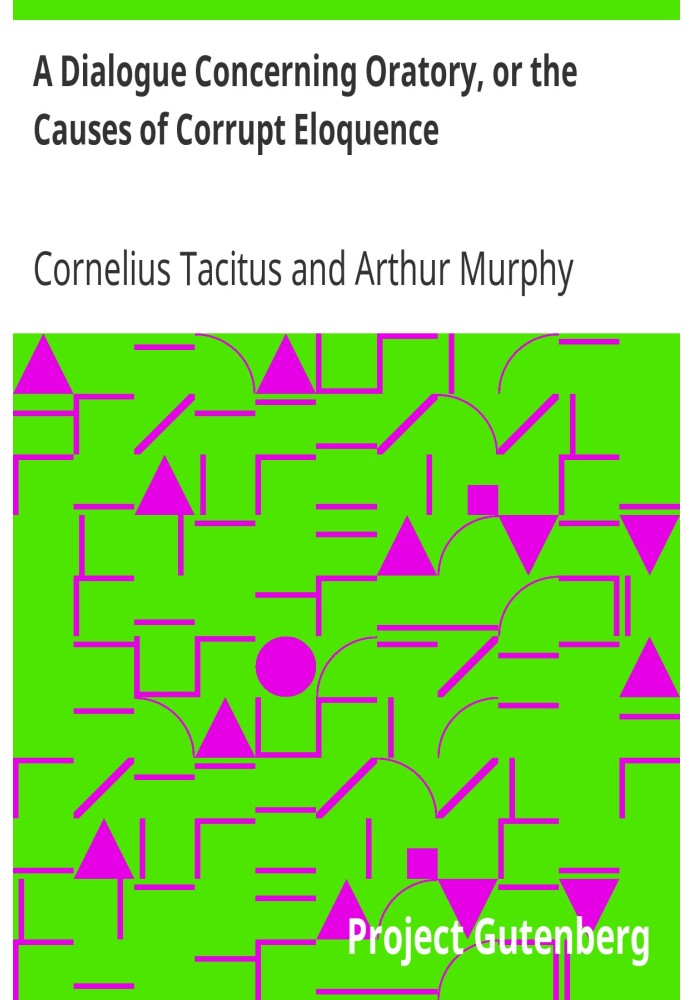 A Dialogue Concerning Oratory, or the Causes of Corrupt Eloquence

Cornelius Tacitus and Arthur Murphy

Project Gutenberg